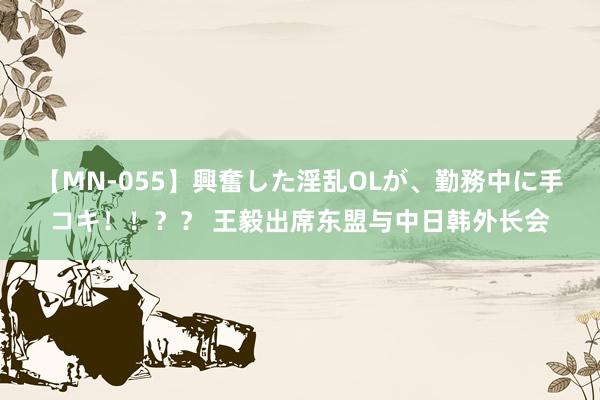 【MN-055】興奮した淫乱OLが、勤務中に手コキ！！？？ 王毅出席东盟与中日韩外长会